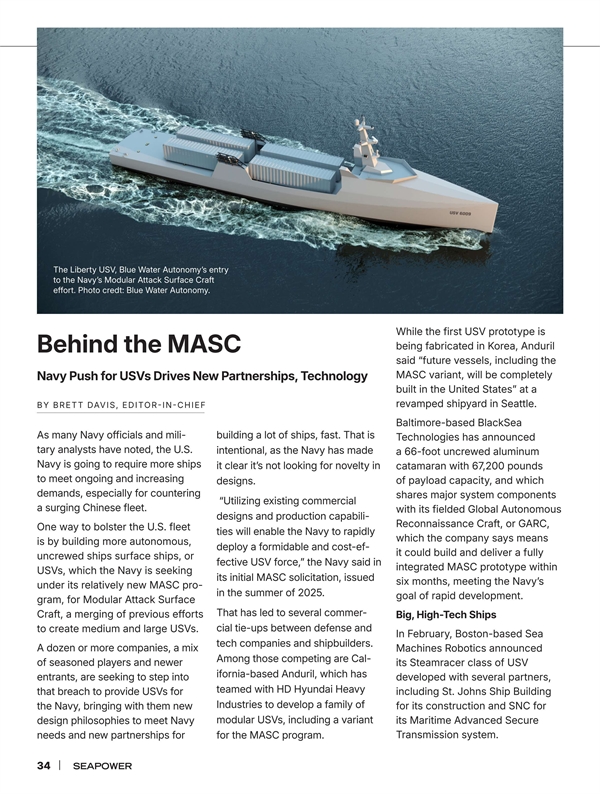 USV 6009

The Liberty USV, Blue Water Autonomy's entry to the Navy's Modular Attack Surface Craft effort. Photo credt: Blue Water Autonomy.

Behind the MASC

Navy Push for USVs Drives New Partnerships, Technology

BY BRETT DAVIS, EDITOR-IN-CHIEF

As many Navy officials and military analysts have noted, the U.S. Navy is going to require more ships to meet ongoing and increasing demands, especially for countering a surging Chinese fleet.

One way to bolster the U.S. fleet is by building more autonomous, uncrewed ships surface ships, or USVs, which the Navy is seeking under its relatively new MASC program, for Modular Attack Surface Craft, a merging of previous efforts to create medium and large USVs.

A dozen or more companies, a mix of seasoned players and newer entrants, are seeking to step into that breach to provide USVs for the Navy, bringing with them new design philosophies to meet Navy needs and new partnerships for building a lot of ships, fast. That is intentional, as the Navy has made it clear it's not looking for novelty in designs.

"Utilizing existing commercial designs and production capabilities will enable the Navy to rapidly deploy a formidable and cost-effective USV force," the Navy said in its initial MASC solicitation, issued in the summer of 2025.

That has led to several commercial tie-ups between defense and tech companies and shipbuilders. Among those competing are California-based Anduril, which has teamed with HD Hyundai Heavy Industries to develop a family of modular USVs, including a variant for the MASC program.

While the first USV prototype is being fabricated in Korea, Anduril said "future vessels, including the MASC variant, will be completely built in the United States" at a revamped shipyard in Seattle.

Baltimore-based BlackSea Technologies has announced a 66-foot uncrewed aluminum catamaran with 67,200 pounds of payload capacity, and which shares major system components with its fielded Global Autonomous Reconnaissance Craft, or GARC, which the company says means it could build and deliver a fully integrated MASC prototype within six months, meeting the Navy's goal of rapid development.

Big, High-Tech Ships

In February, Boston-based Sea Machines Robotics announced its Steamracer class of USV developed with several partners, including St. Johns Ship Building for its construction and SNC for its Maritime Advanced Secure Transmission system.

34 | SEAPOWER